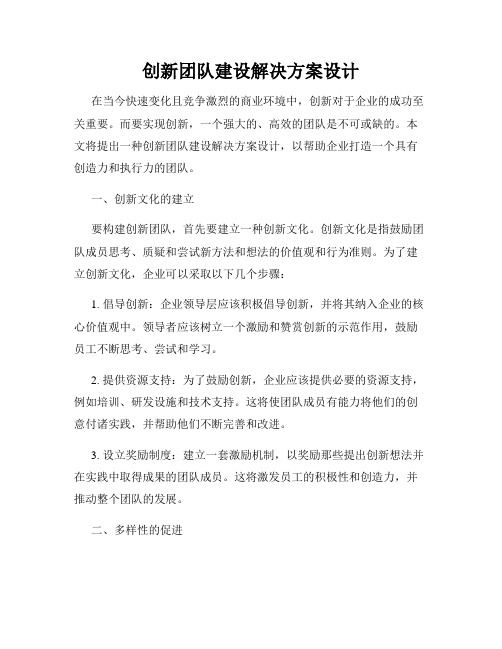 创新团队建设解决方案设计

在当今快速变化且竞争激烈的商业环境中，创新对于企业的成功至关重要。而要实现创新，一个强大的、高效的团队是不可或缺的。本文将提出一种创新团队建设解决方案设计，以帮助企业打造一个具有创造力和执行力的团队。

一、创新文化的建立

要构建创新团队，首先要建立一种创新文化。创新文化是指鼓励团队成员思考、质疑和尝试新方法和想法的价值观和行为准则。为了建立创新文化，企业可以采取以下几个步骤：

1. 倡导创新：企业领导层应该积极倡导创新，并将其纳入企业的核心价值观中。领导者应该树立一个激励和赞赏创新的示范作用，鼓励员工不断思考、尝试和学习。

2. 提供资源支持：为了鼓励创新，企业应该提供必要的资源支持，例如培训、研发设施和技术支持。这将使团队成员有能力将他们的创意付诸实践，并帮助他们不断完善和改进。

3. 设立奖励制度：建立一套激励机制，以奖励那些提出创新想法并在实践中取得成果的团队成员。这将激发员工的积极性和创造力，并推动整个团队的发展。

二、多样性的促进